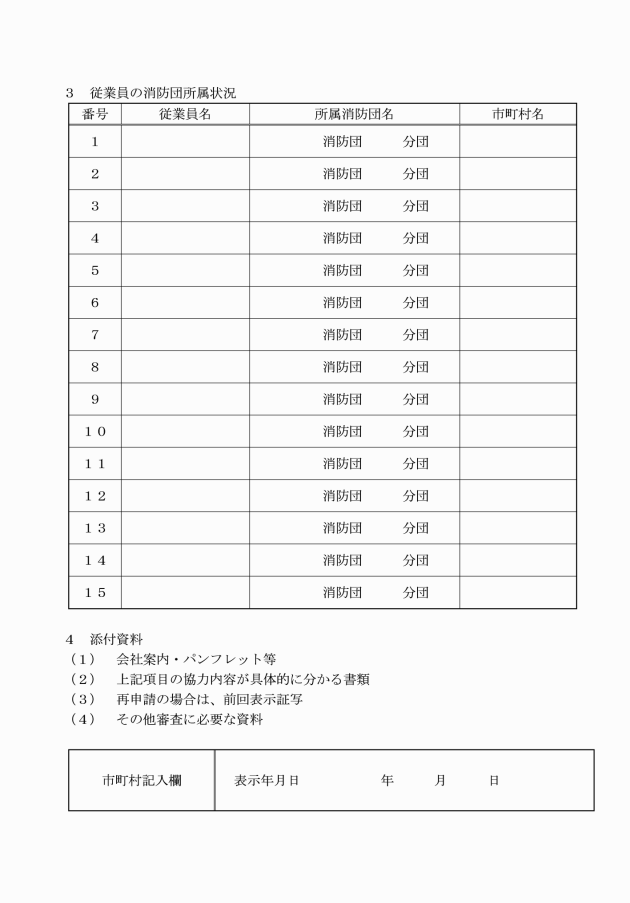 3　従業員の消防団所属状況

| 番号 | 従業員名 | 所属消防団名 | 市町村名 |
|---|---|---|---|
| 1 | | 消防団　　分団 | |
| 2 | | 消防団　　分団 | |
| 3 | | 消防団　　分団 | |
| 4 | | 消防団　　分団 | |
| 5 | | 消防団　　分団 | |
| 6 | | 消防団　　分団 | |
| 7 | | 消防団　　分団 | |
| 8 | | 消防団　　分団 | |
| 9 | | 消防団　　分団 | |
| 10 | | 消防団　　分団 | |
| 11 | | 消防団　　分団 | |
| 12 | | 消防団　　分団 | |
| 13 | | 消防団　　分団 | |
| 14 | | 消防団　　分団 | |
| 15 | | 消防団　　分団 | |

4　添付資料
（1）　会社案内・パンフレット等
（2）　上記項目の協力内容が具体的に分かる書類
（3）　再申請の場合は、前回表示証写
（4）　その他審査に必要な資料

| 市町村記入欄 | 表示年月日　　　　年　　月　　日 |
|---|---|